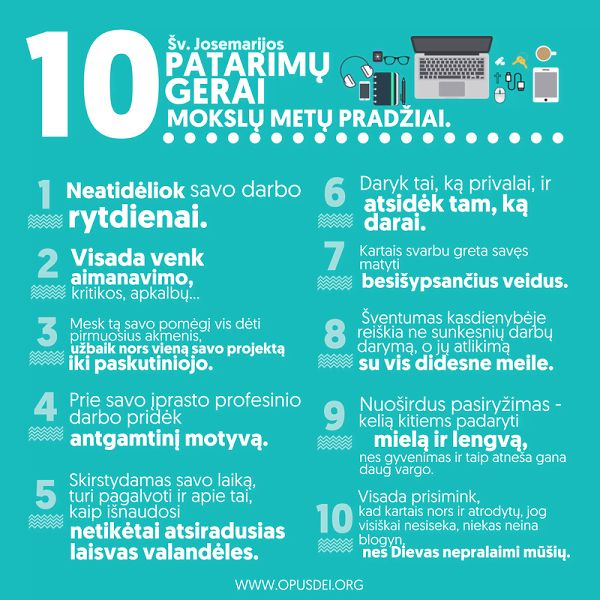 10 Šv. Josemarijos PATARIMŲ GERAI MOKSLŲ METŲ PRADŽIAI.

1 Neatidėliok savo darbo rytdienai.

2 Visada venk aimanavimo, kritikos, apkalbų...

3 Mesk tą savo pomėgį vis dėti pirmuosius akmenis, užbaik nors vieną savo projektą iki paskutiniojo.

4 Prie savo įprasto profesinio darbo pridėk antgamtinį motyvą.

5 Skirstydamas savo laiką, turi pagalvoti ir apie tai, kaip išnaudosi netikėtai atsiradusias laisvas valandėles.

6 Daryk tai, ką privalai, ir atsidėk tam, ką darai.

7 Kartais svarbu greta savęs matyti besišypsančius veidus.

8 Šventumas kasdienybėje reiškia ne sunkesnių darbų darymą, o jų atlikimą su vis didesne meile.

9 Nuoširdus pasiryžimas - kelią kitiems padaryti mielą ir lengvą, nes gyvenimas ir taip atneša gana daug vargo.

10 Visada prisimink, kad kartais nors ir atrodytų, jog visiškai nesiseka, niekas neina blogyn, nes Dievas nepralaimi mūšių.

WWW.OPUSDEI.ORG